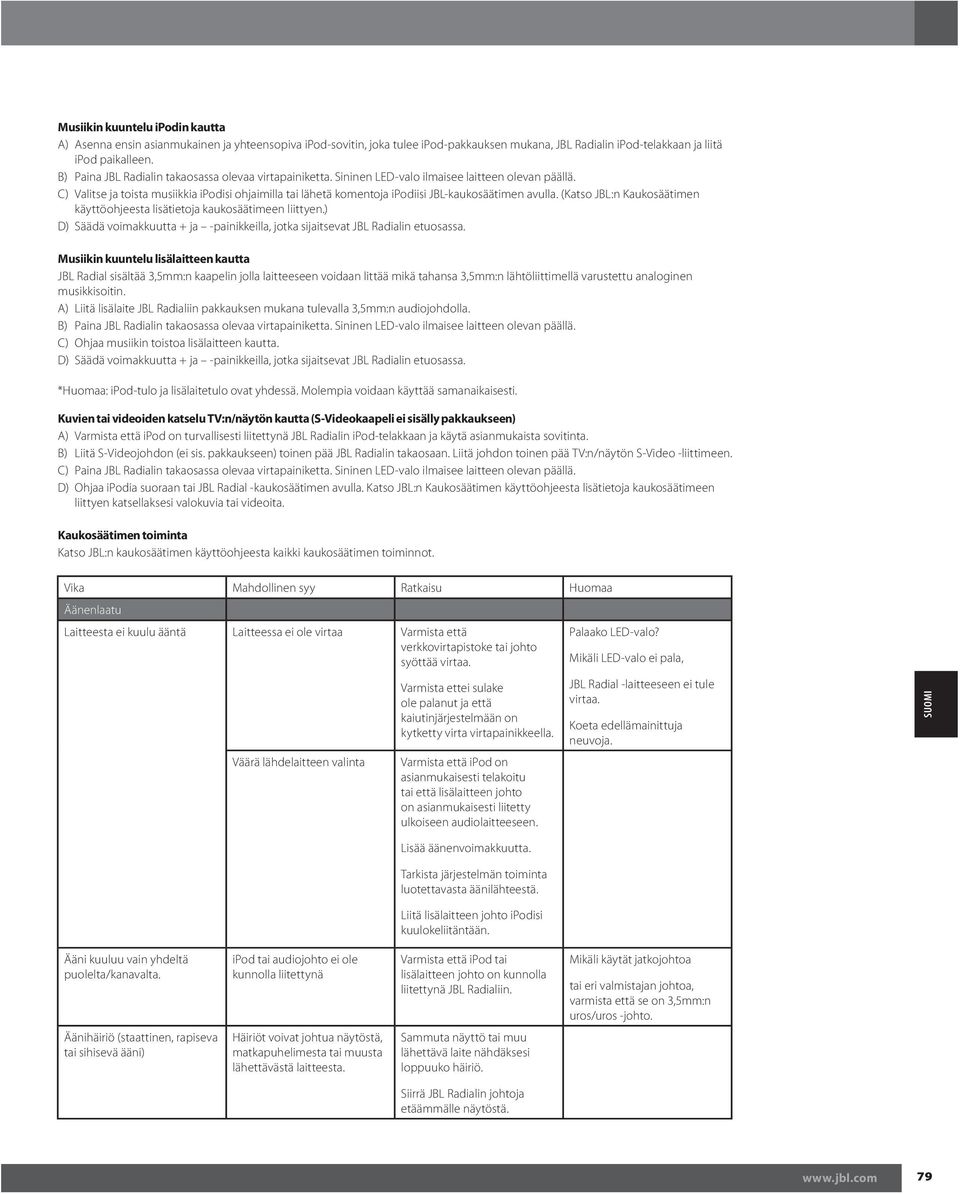 **Musiikin kuuntelu iPodin kautta**

A) Asenna ensin asianmukainen ja yhteensopiva iPod-sovitin, joka tulee iPod-pakkauksen mukana, JBL Radialin iPod-telakkaan ja liitä iPod paikalleen.

B) Paina JBL Radialin takaosassa olevaa virtapainiketta. Sininen LED-valo ilmaisee laitteen olevan päällä.

C) Valitse ja toista musiikkia iPodisi ohjaimilla tai lähetä komentoja iPodiisi JBL-kaukosäätimen avulla. (Katso JBL:n Kaukosäätimen käyttöohjeesta lisätietoja kaukosäätimeen liittyen.)

D) Säädä voimakkuutta + ja – -painikkeilla, jotka sijaitsevat JBL Radialin etuosassa.

**Musiikin kuuntelu lisälaitteen kautta**

JBL Radial sisältää 3,5mm:n kaapelin jolla laitteeseen voidaan liittää mikä tahansa 3,5mm:n lähtöliittimellä varustettu analoginen musiikkisoitin.

A) Liitä lisälaite JBL Radialiin pakkauksen mukana tulevalla 3,5mm:n audiojohdolla.

B) Paina JBL Radialin takaosassa olevaa virtapainiketta. Sininen LED-valo ilmaisee laitteen olevan päällä.

C) Ohjaa musiikin toistoa lisälaitteen kautta.

D) Säädä voimakkuutta + ja – -painikkeilla, jotka sijaitsevat JBL Radialin etuosassa.

*Huomaa: iPod-tulo ja lisälaitetulo ovat yhdessä. Molempia voidaan käyttää samanaikaisesti.

**Kuvien tai videoiden katselu TV:n/näytön kautta (S-Videokaapeli ei sisälly pakkaukseen)**

A) Varmista että iPod on turvallisesti liitettynä JBL Radialin iPod-telakkaan ja käytä asianmukaista sovitinta.

B) Liitä S-Videojohdon (ei sis. pakkaukseen) toinen pää JBL Radialin takaosaan. Liitä johdon toinen pää TV:n/näytön S-Video -liittimeen.

C) Paina JBL Radialin takaosassa olevaa virtapainiketta. Sininen LED-valo ilmaisee laitteen olevan päällä.

D) Ohjaa iPodia suoraan tai JBL Radial -kaukosäätimen avulla. Katso JBL:n Kaukosäätimen käyttöohjeesta lisätietoja kaukosäätimeen liittyen katsellaksesi valokuvia tai videoita.

**Kaukosäätimen toiminta**

Katso JBL:n kaukosäätimen käyttöohjeesta kaikki kaukosäätimen toiminnot.

| Vika | Mahdollinen syy | Ratkaisu | Huomaa |
|---|---|---|---|
| Äänenlaatu | | | |
| Laitteesta ei kuulu ääntä | Laitteessa ei ole virtaa | Varmista että verkkovirtapistoke tai johto syöttää virtaa. Varmista ettei sulake ole palanut ja että kaiutinjärjestelmään on kytketty virta virtapainikkeella. | Palaako LED-valo? Mikäli LED-valo ei pala, JBL Radial -laitteeseen ei tule virtaa. Koeta edellämainittuja neuvoja. |
| | Väärä lähdelaitteen valinta | Varmista että iPod on asianmukaisesti telakoitu tai että lisälaitteen johto on asianmukaisesti liitetty ulkoiseen audiolaitteeseen. Lisää äänenvoimakkuutta. Tarkista järjestelmän toiminta luotettavasta äänilähteestä. Liitä lisälaitteen johto iPodisi kuulokeliitäntään. | |
| Ääni kuuluu vain yhdeltä puolelta/kanavalta. | iPod tai audiojohto ei ole kunnolla liitettynä | Varmista että iPod tai lisälaitteen johto on kunnolla liitettynä JBL Radialiin. | Mikäli käytät jatkojohtoa tai eri valmistajan johtoa, varmista että se on 3,5mm:n uros/uros -johto. |
| Äänihäiriö (staattinen, rapiseva tai sihisevä ääni) | Häiriöt voivat johtua näytöstä, matkapuhelimesta tai muusta lähettävästä laitteesta. | Sammuta näyttö tai muu lähettävä laite nähdäksesi loppuuko häiriö. Siirrä JBL Radialin johtoja etäämmälle näytöstä. | |

SUOMI

www.jbl.com 79